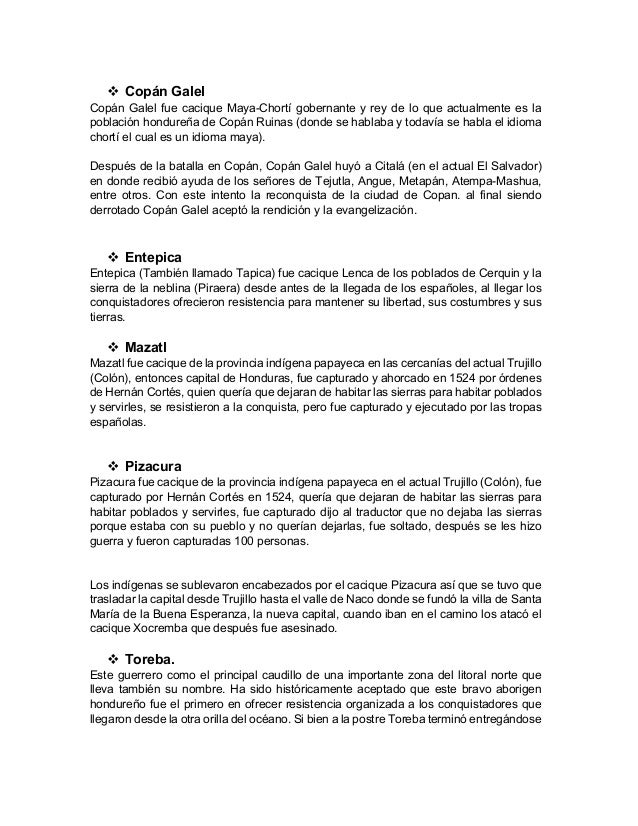 ❖ Copán Galel
Copán Galel fue cacique Maya-Chortí gobernante y rey de lo que actualmente es la población hondureña de Copán Ruinas (donde se hablaba y todavía se habla el idioma chortí el cual es un idioma maya).

Después de la batalla en Copán, Copán Galel huyó a Citalá (en el actual El Salvador) en donde recibió ayuda de los señores de Tejutla, Angue, Metapán, Atempa-Mashua, entre otros. Con este intento la reconquista de la ciudad de Copan. al final siendo derrotado Copán Galel aceptó la rendición y la evangelización.

❖ Entepica
Entepica (También llamado Tapica) fue cacique Lenca de los poblados de Cerquin y la sierra de la neblina (Piraera) desde antes de la llegada de los españoles, al llegar los conquistadores ofrecieron resistencia para mantener su libertad, sus costumbres y sus tierras.

❖ Mazatl
Mazatl fue cacique de la provincia indígena papayeca en las cercanías del actual Trujillo (Colón), entonces capital de Honduras, fue capturado y ahorcado en 1524 por órdenes de Hernán Cortés, quien quería que dejaran de habitar las sierras para habitar poblados y servirles, se resistieron a la conquista, pero fue capturado y ejecutado por las tropas españolas.

❖ Pizacura
Pizacura fue cacique de la provincia indígena papayeca en el actual Trujillo (Colón), fue capturado por Hernán Cortés en 1524, quería que dejaran de habitar las sierras para habitar poblados y servirles, fue capturado dijo al traductor que no dejaba las sierras porque estaba con su pueblo y no querían dejarlas, fue soltado, después se les hizo guerra y fueron capturadas 100 personas.

Los indígenas se sublevaron encabezados por el cacique Pizacura así que se tuvo que trasladar la capital desde Trujillo hasta el valle de Naco donde se fundó la villa de Santa María de la Buena Esperanza, la nueva capital, cuando iban en el camino los atacó el cacique Xocremba que después fue asesinado.

❖ Toreba.
Este guerrero como el principal caudillo de una importante zona del litoral norte que lleva también su nombre. Ha sido históricamente aceptado que este bravo aborigen hondureño fue el primero en ofrecer resistencia organizada a los conquistadores que llegaron desde la otra orilla del océano. Si bien a la postre Toreba terminó entregándose